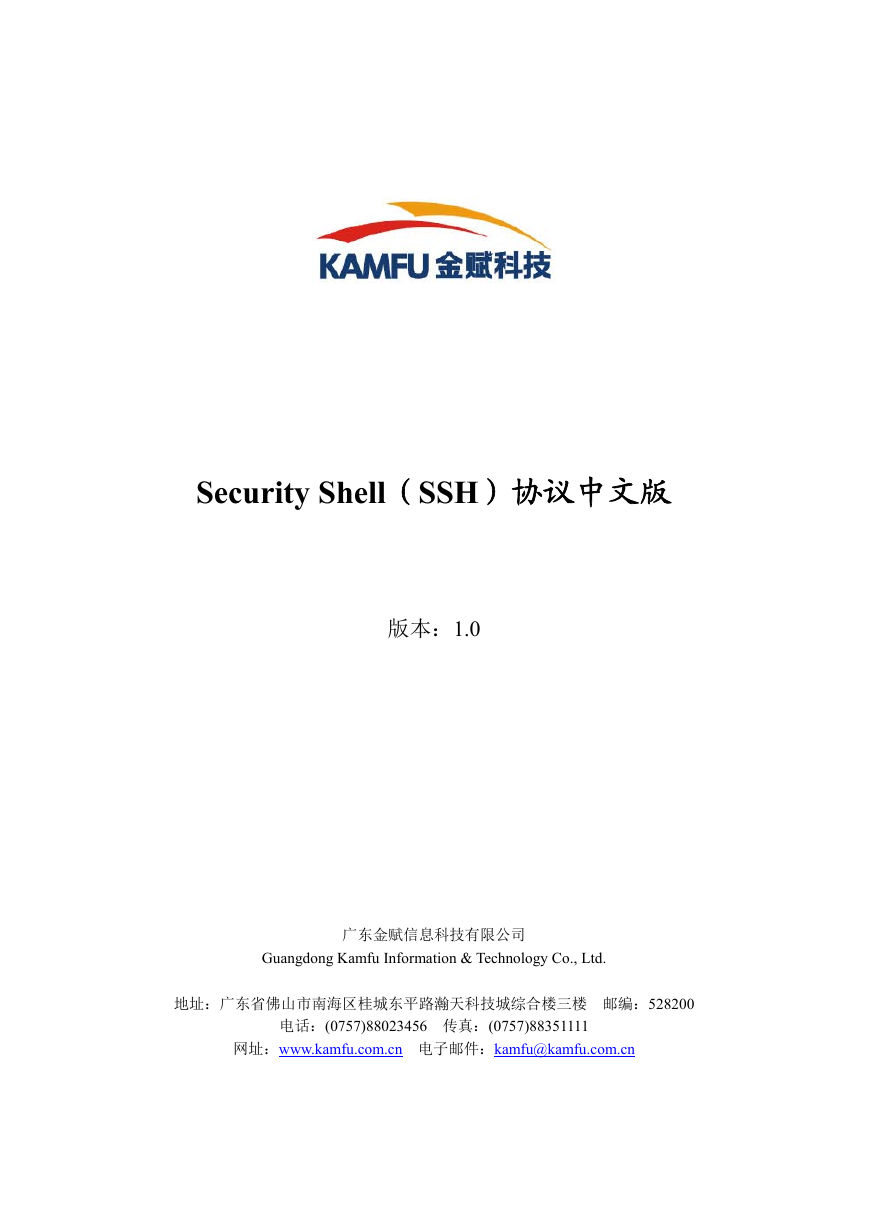 KAMFU 金赋科技

Security Shell（SSH）协议中文版

版本：1.0

广东金赋信息科技有限公司
Guangdong Kamfu Information & Technology Co., Ltd.

地址：广东省佛山市南海区桂城东平路瀚天科技城综合楼三楼　邮编：528200
电话：(0757)88023456　传真：(0757)88351111
网址：www.kamfu.com.cn　电子邮件：kamfu@kamfu.com.cn